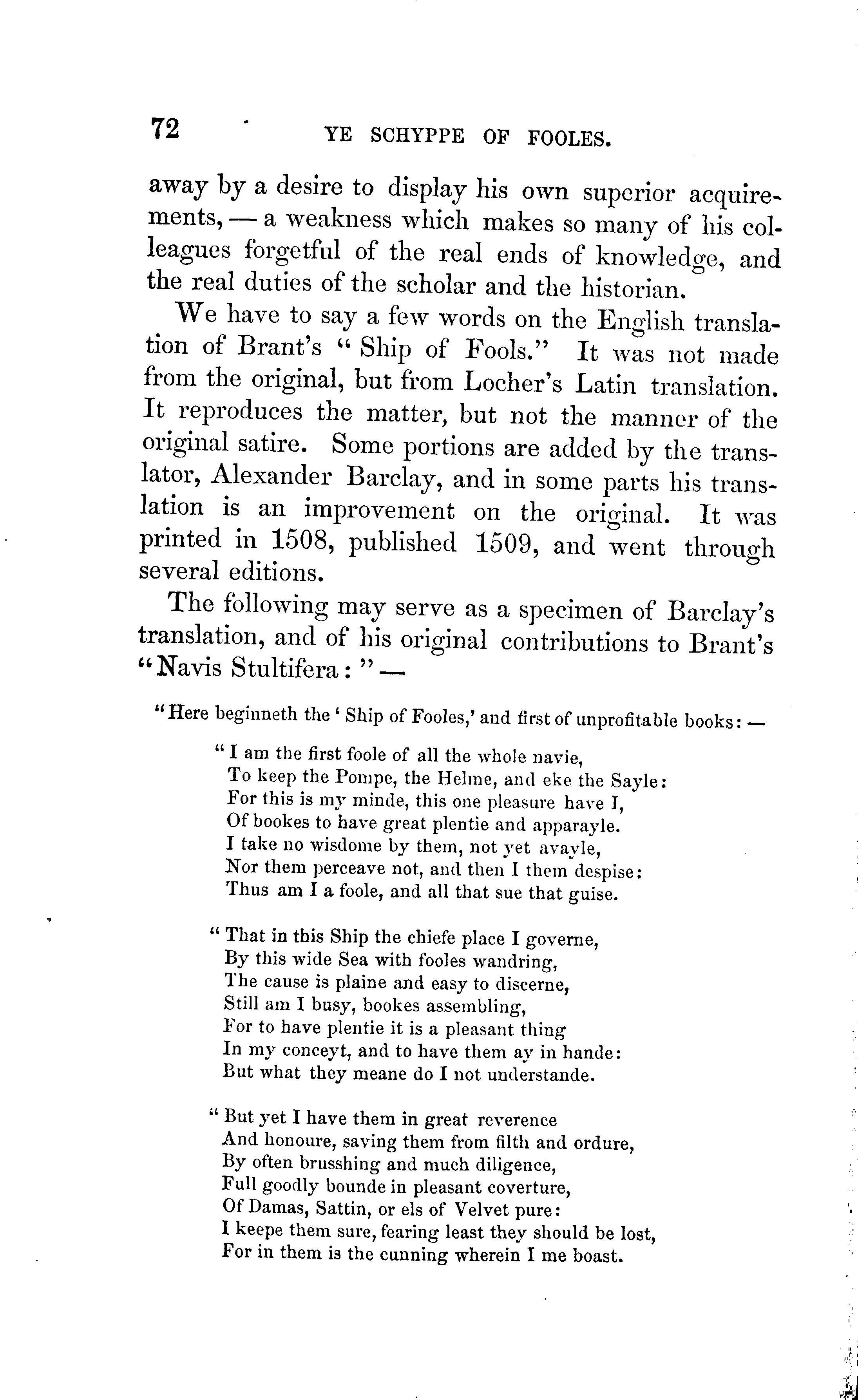 72 YE SCHYPPE OF FOOLES.

away by a desire to display his own superior acquirements, — a weakness which makes so many of his colleagues forgetful of the real ends of knowledge, and the real duties of the scholar and the historian.

We have to say a few words on the English translation of Brant's "Ship of Fools." It was not made from the original, but from Locher's Latin translation. It reproduces the matter, but not the manner of the original satire. Some portions are added by the translator, Alexander Barclay, and in some parts his translation is an improvement on the original. It was printed in 1508, published 1509, and went through several editions.

The following may serve as a specimen of Barclay's translation, and of his original contributions to Brant's "Navis Stultifera:" —

"Here beginneth the 'Ship of Fooles,' and first of unprofitable books: —

"I am the first foole of all the whole navie,
To keep the Pompe, the Helme, and eke the Sayle:
For this is my minde, this one pleasure have I,
Of bookes to have great plentie and apparayle.
I take no wisdome by them, not yet avayle,
Nor them perceave not, and then I them despise:
Thus am I a foole, and all that sue that guise.

"That in this Ship the chiefe place I governe,
By this wide Sea with fooles wandring,
The cause is plaine and easy to discerne,
Still am I busy, bookes assembling,
For to have plentie it is a pleasant thing
In my conceyt, and to have them ay in hande:
But what they meane do I not understande.

"But yet I have them in great reverence
And honoure, saving them from filth and ordure,
By often brusshing and much diligence,
Full goodly bounde in pleasant coverture,
Of Damas, Sattin, or els of Velvet pure:
I keepe them sure, fearing least they should be lost,
For in them is the cunning wherein I me boast.